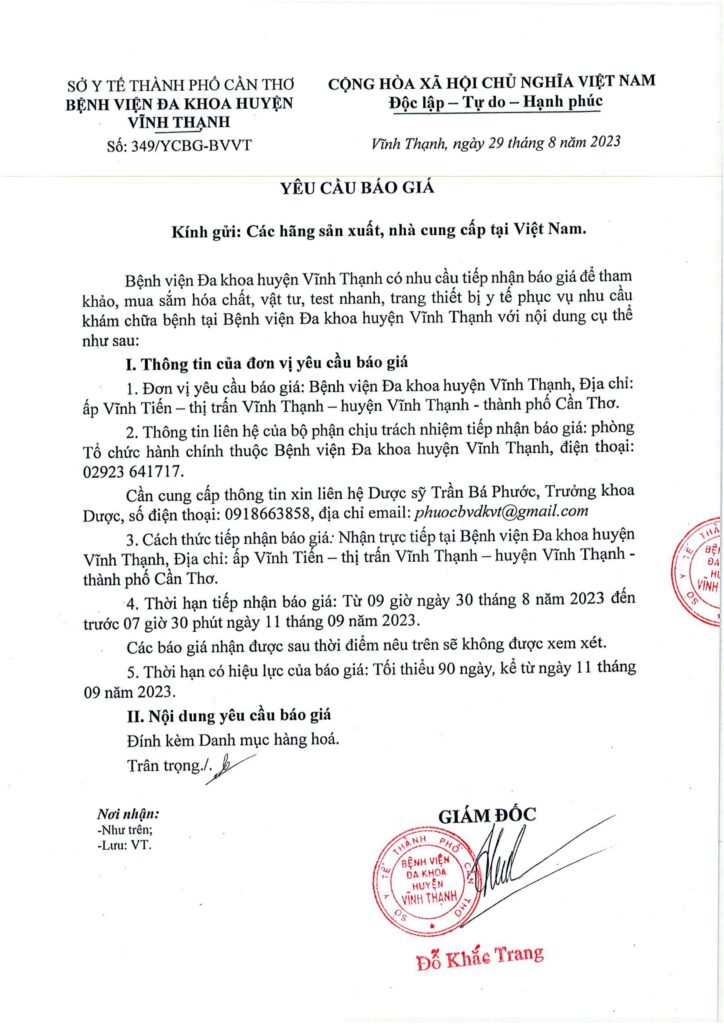 SỞ Y TẾ THÀNH PHỐ CẦN THƠ
BỆNH VIỆN ĐA KHOA HUYỆN VĨNH THẠNH
Số: 349/YCBG-BVVT

CỘNG HÒA XÃ HỘI CHỦ NGHĨA VIỆT NAM
Độc lập – Tự do – Hạnh phúc

Vĩnh Thạnh, ngày 29 tháng 8 năm 2023

YÊU CẦU BÁO GIÁ

Kính gửi: Các hãng sản xuất, nhà cung cấp tại Việt Nam.

Bệnh viện Đa khoa huyện Vĩnh Thạnh có nhu cầu tiếp nhận báo giá để tham khảo, mua sắm hóa chất, vật tư, test nhanh, trang thiết bị y tế phục vụ nhu cầu khám chữa bệnh tại Bệnh viện Đa khoa huyện Vĩnh Thạnh với nội dung cụ thể như sau:

I. Thông tin của đơn vị yêu cầu báo giá

1. Đơn vị yêu cầu báo giá: Bệnh viện Đa khoa huyện Vĩnh Thạnh, Địa chỉ: ấp Vĩnh Tiến – thị trấn Vĩnh Thạnh – huyện Vĩnh Thạnh - thành phố Cần Thơ.

2. Thông tin liên hệ của bộ phận chịu trách nhiệm tiếp nhận báo giá: phòng Tổ chức hành chính thuộc Bệnh viện Đa khoa huyện Vĩnh Thạnh, điện thoại: 02923 641717.

Cần cung cấp thông tin xin liên hệ Dược sỹ Trần Bá Phước, Trưởng khoa Dược, số điện thoại: 0918663858, địa chỉ email: phuocbvdkvt@gmail.com

3. Cách thức tiếp nhận báo giá: Nhận trực tiếp tại Bệnh viện Đa khoa huyện Vĩnh Thạnh, Địa chỉ: ấp Vĩnh Tiến – thị trấn Vĩnh Thạnh – huyện Vĩnh Thạnh - thành phố Cần Thơ.

4. Thời hạn tiếp nhận báo giá: Từ 09 giờ ngày 30 tháng 8 năm 2023 đến trước 07 giờ 30 phút ngày 11 tháng 09 năm 2023.

Các báo giá nhận được sau thời điểm nêu trên sẽ không được xem xét.

5. Thời hạn có hiệu lực của báo giá: Tối thiểu 90 ngày, kể từ ngày 11 tháng 09 năm 2023.

II. Nội dung yêu cầu báo giá

Đính kèm Danh mục hàng hoá.

Trân trọng./.

Nơi nhận:
-Như trên;
-Lưu: VT.

GIÁM ĐỐC

SỞ Y TẾ THÀNH PHỐ CẦN THƠ
BỆNH VIỆN ĐA KHOA HUYỆN VĨNH THẠNH

Đỗ Khắc Trang